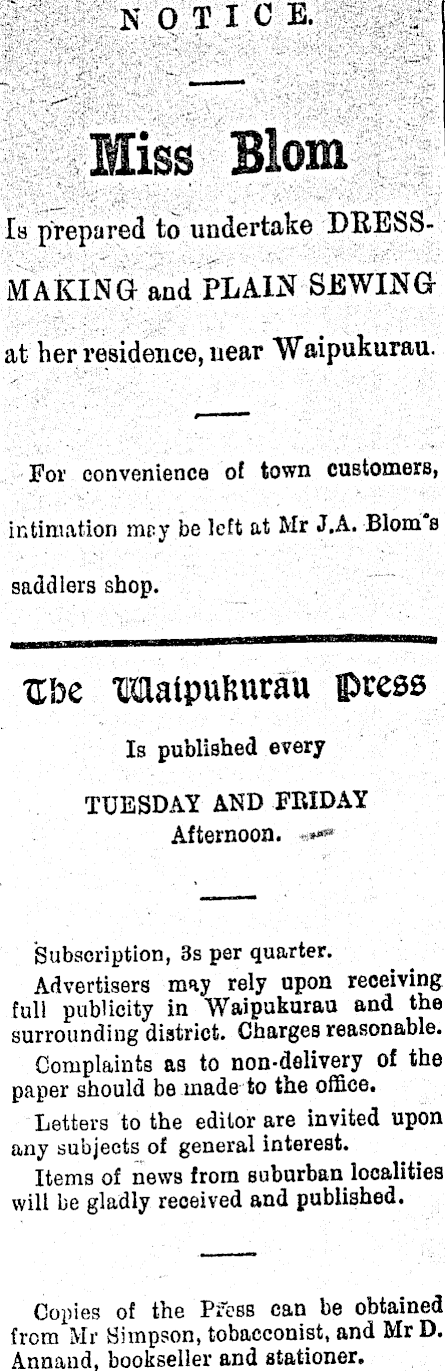 NOTICE.

Miss Blom

Is prepared to undertake DRESSMAKING and PLAIN SEWING at her residence, near Waipukurau.

For convenience of town customers, intimation may be left at Mr J.A. Blom's saddlers shop.

The Waipukurau Press

Is published every

TUESDAY AND FRIDAY
Afternoon.

Subscription, 3s per quarter.

Advertisers may rely upon receiving full publicity in Waipukurau and the surrounding district. Charges reasonable.

Complaints as to non-delivery of the paper should be made to the office.

Letters to the editor are invited upon any subjects of general interest.

Items of news from suburban localities will be gladly received and published.

Copies of the Press can be obtained from Mr Simpson, tobacconist, and Mr D. Annand, bookseller and stationer.